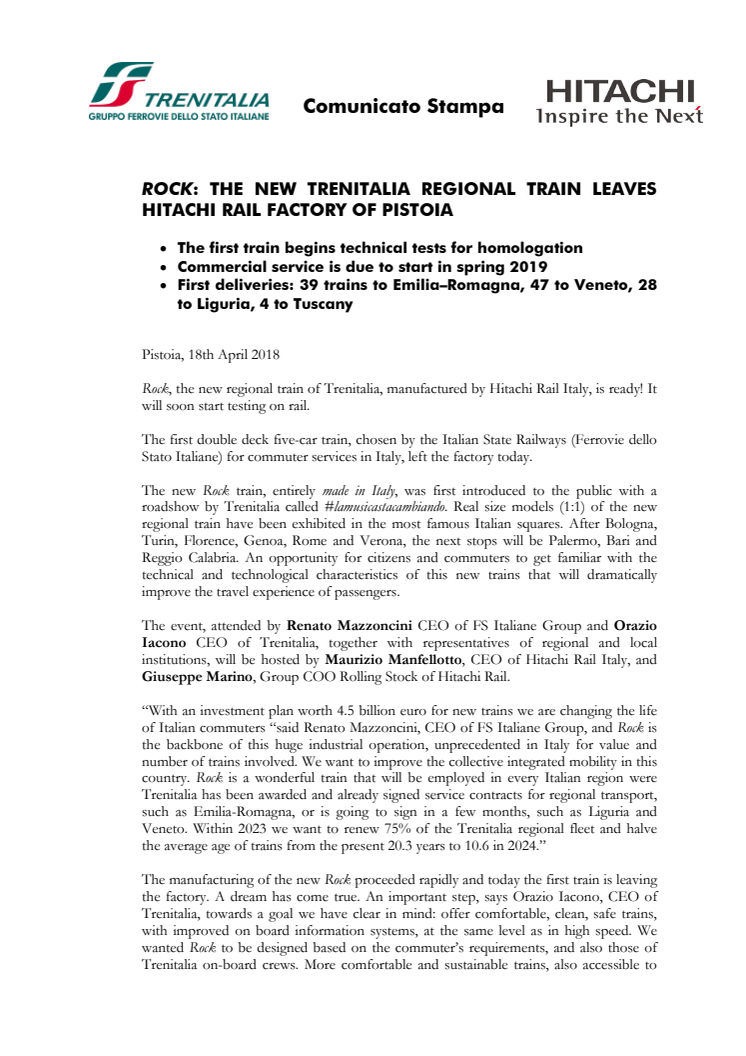 TRENITALIA
GRUPPO FERROVIE DELLO STATO ITALIANE

Comunicato Stampa

HITACHI
Inspire the Next

ROCK: THE NEW TRENITALIA REGIONAL TRAIN LEAVES HITACHI RAIL FACTORY OF PISTOIA

• The first train begins technical tests for homologation
• Commercial service is due to start in spring 2019
• First deliveries: 39 trains to Emilia–Romagna, 47 to Veneto, 28 to Liguria, 4 to Tuscany

Pistoia, 18th April 2018

Rock, the new regional train of Trenitalia, manufactured by Hitachi Rail Italy, is ready! It will soon start testing on rail.

The first double deck five-car train, chosen by the Italian State Railways (Ferrovie dello Stato Italiane) for commuter services in Italy, left the factory today.

The new Rock train, entirely made in Italy, was first introduced to the public with a roadshow by Trenitalia called #lamusicastacambiando. Real size models (1:1) of the new regional train have been exhibited in the most famous Italian squares. After Bologna, Turin, Florence, Genoa, Rome and Verona, the next stops will be Palermo, Bari and Reggio Calabria. An opportunity for citizens and commuters to get familiar with the technical and technological characteristics of this new trains that will dramatically improve the travel experience of passengers.

The event, attended by Renato Mazzoncini CEO of FS Italiane Group and Orazio Iacono CEO of Trenitalia, together with representatives of regional and local institutions, will be hosted by Maurizio Manfellotto, CEO of Hitachi Rail Italy, and Giuseppe Marino, Group COO Rolling Stock of Hitachi Rail.

“With an investment plan worth 4.5 billion euro for new trains we are changing the life of Italian commuters “said Renato Mazzoncini, CEO of FS Italiane Group, and Rock is the backbone of this huge industrial operation, unprecedented in Italy for value and number of trains involved. We want to improve the collective integrated mobility in this country. Rock is a wonderful train that will be employed in every Italian region were Trenitalia has been awarded and already signed service contracts for regional transport, such as Emilia-Romagna, or is going to sign in a few months, such as Liguria and Veneto. Within 2023 we want to renew 75% of the Trenitalia regional fleet and halve the average age of trains from the present 20.3 years to 10.6 in 2024.”

The manufacturing of the new Rock proceeded rapidly and today the first train is leaving the factory. A dream has come true. An important step, says Orazio Iacono, CEO of Trenitalia, towards a goal we have clear in mind: offer comfortable, clean, safe trains, with improved on board information systems, at the same level as in high speed. We wanted Rock to be designed based on the commuter’s requirements, and also those of Trenitalia on-board crews. More comfortable and sustainable trains, also accessible to